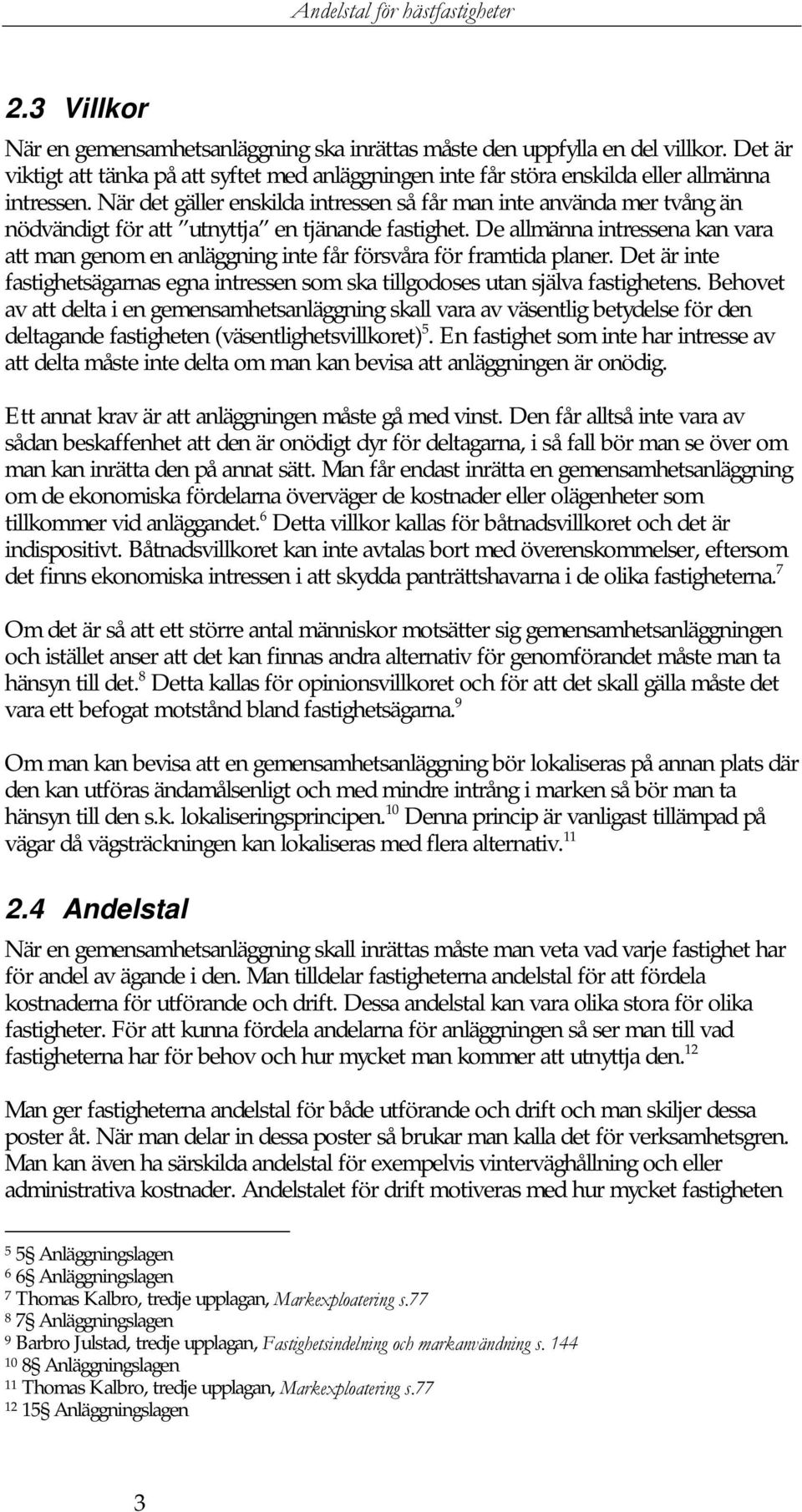 Andelstal för hästfastigheter

2.3 Villkor

När en gemensamhetsanläggning ska inrättas måste den uppfylla en del villkor. Det är viktigt att tänka på att syftet med anläggningen inte får störa enskilda eller allmänna intressen. När det gäller enskilda intressen så får man inte använda mer tvång än nödvändigt för att "utnyttja" en tjänande fastighet. De allmänna intressena kan vara att man genom en anläggning inte får försvåra för framtida planer. Det är inte fastighetsägarnas egna intressen som ska tillgodoses utan själva fastighetens. Behovet av att delta i en gemensamhetsanläggning skall vara av väsentlig betydelse för den deltagande fastigheten (väsentlighetsvillkoret)$^5$. En fastighet som inte har intresse av att delta måste inte delta om man kan bevisa att anläggningen är onödig.

Ett annat krav är att anläggningen måste gå med vinst. Den får alltså inte vara av sådan beskaffenhet att den är onödigt dyr för deltagarna, i så fall bör man se över om man kan inrätta den på annat sätt. Man får endast inrätta en gemensamhetsanläggning om de ekonomiska fördelarna överväger de kostnader eller olägenheter som tillkommer vid anläggandet.$^6$ Detta villkor kallas för båtnadsvillkoret och det är indispositivt. Båtnadsvillkoret kan inte avtalas bort med överenskommelser, eftersom det finns ekonomiska intressen i att skydda panträttshavarna i de olika fastigheterna.$^7$

Om det är så att ett större antal människor motsätter sig gemensamhetsanläggningen och istället anser att det kan finnas andra alternativ för genomförandet måste man ta hänsyn till det.$^8$ Detta kallas för opinionsvillkoret och för att det skall gälla måste det vara ett befogat motstånd bland fastighetsägarna.$^9$

Om man kan bevisa att en gemensamhetsanläggning bör lokaliseras på annan plats där den kan utföras ändamålsenligt och med mindre intrång i marken så bör man ta hänsyn till den s.k. lokaliseringsprincipen.$^{10}$ Denna princip är vanligast tillämpad på vägar då vägsträckningen kan lokaliseras med flera alternativ.$^{11}$

2.4 Andelstal

När en gemensamhetsanläggning skall inrättas måste man veta vad varje fastighet har för andel av ägande i den. Man tilldelar fastigheterna andelstal för att fördela kostnaderna för utförande och drift. Dessa andelstal kan vara olika stora för olika fastigheter. För att kunna fördela andelarna för anläggningen så ser man till vad fastigheterna har för behov och hur mycket man kommer att utnyttja den.$^{12}$

Man ger fastigheterna andelstal för både utförande och drift och man skiljer dessa poster åt. När man delar in dessa poster så brukar man kalla det för verksamhetsgren. Man kan även ha särskilda andelstal för exempelvis vinterväghållning och eller administrativa kostnader. Andelstalet för drift motiveras med hur mycket fastigheten

$^5$ 5§ Anläggningslagen
$^6$ 6§ Anläggningslagen
$^7$ Thomas Kalbro, tredje upplagan, Markexploatering s.77
$^8$ 7§ Anläggningslagen
$^9$ Barbro Julstad, tredje upplagan, Fastighetsindelning och markanvändning s. 144
$^{10}$ 8§ Anläggningslagen
$^{11}$ Thomas Kalbro, tredje upplagan, Markexploatering s.77
$^{12}$ 15§ Anläggningslagen

3